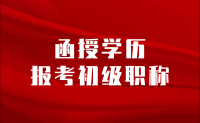 函授学历
报考初级职称